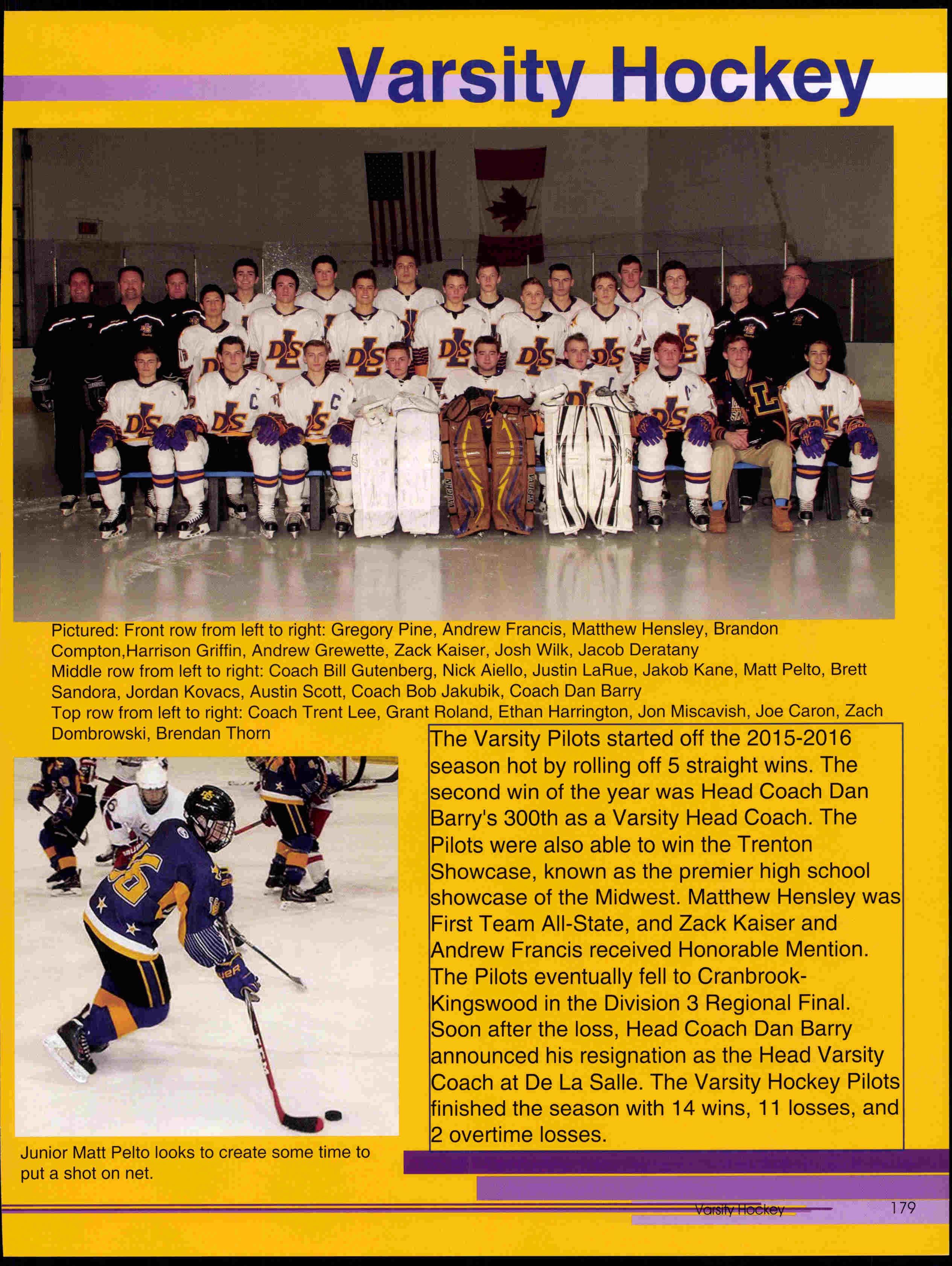 Varsity Hockey

Pictured: Front row from left to right: Gregory Pine, Andrew Francis, Matthew Hensley, Brandon Compton,Harrison Griffin, Andrew Grewette, Zack Kaiser, Josh Wilk, Jacob Deratany
Middle row from left to right: Coach Bill Gutenberg, Nick Aiello, Justin LaRue, Jakob Kane, Matt Pelto, Brett Sandora, Jordan Kovacs, Austin Scott, Coach Bob Jakubik, Coach Dan Barry
Top row from left to right: Coach Trent Lee, Grant Roland, Ethan Harrington, Jon Miscavish, Joe Caron, Zach Dombrowski, Brendan Thorn

The Varsity Pilots started off the 2015-2016 season hot by rolling off 5 straight wins. The second win of the year was Head Coach Dan Barry's 300th as a Varsity Head Coach. The Pilots were also able to win the Trenton Showcase, known as the premier high school showcase of the Midwest. Matthew Hensley was First Team All-State, and Zack Kaiser and Andrew Francis received Honorable Mention. The Pilots eventually fell to Cranbrook-Kingswood in the Division 3 Regional Final. Soon after the loss, Head Coach Dan Barry announced his resignation as the Head Varsity Coach at De La Salle. The Varsity Hockey Pilots finished the season with 14 wins, 11 losses, and 2 overtime losses.

Junior Matt Pelto looks to create some time to put a shot on net.

Varsity Hockey 179